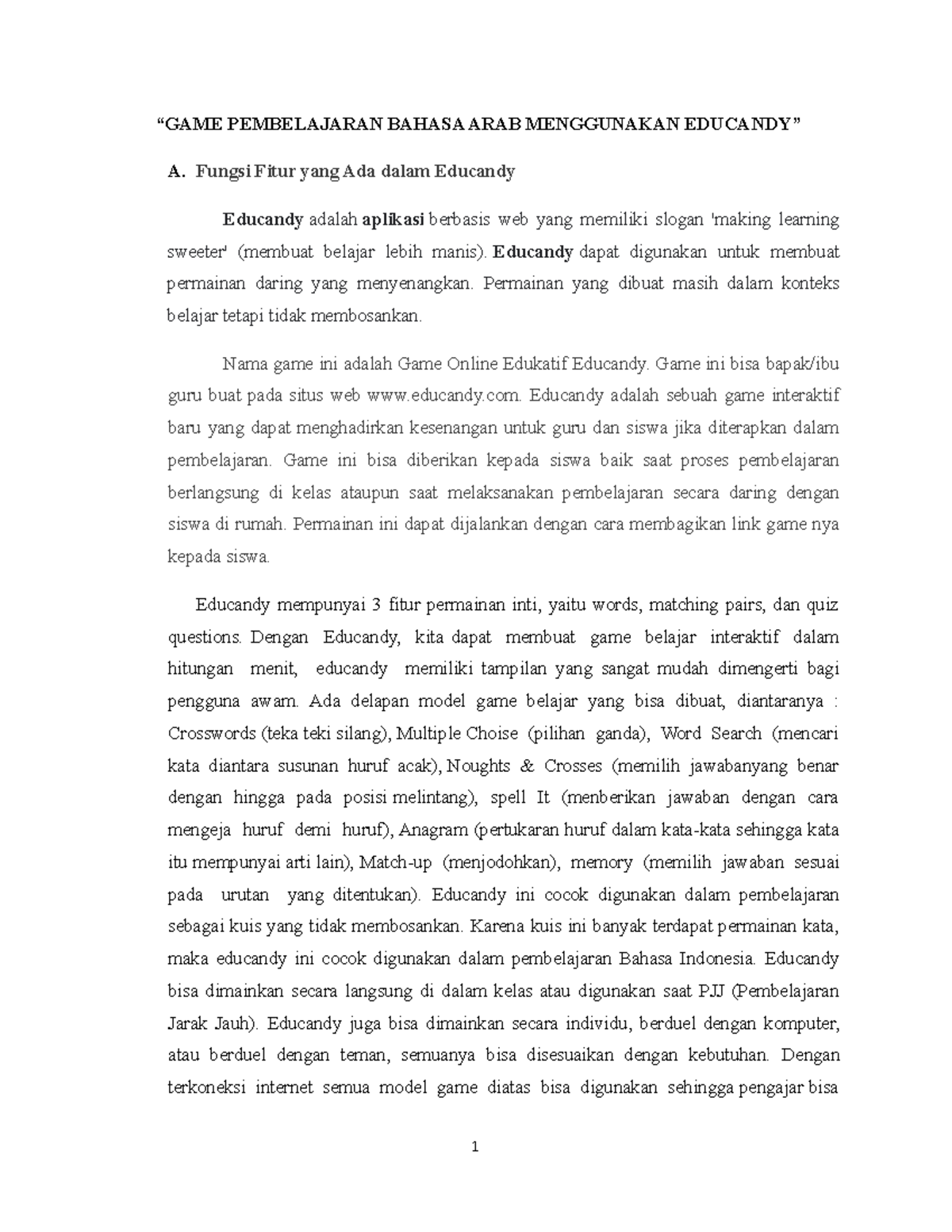 "GAME PEMBELAJARAN BAHASA ARAB MENGGUNAKAN EDUCANDY"

A. Fungsi Fitur yang Ada dalam Educandy

Educandy adalah aplikasi berbasis web yang memiliki slogan 'making learning sweeter' (membuat belajar lebih manis). Educandy dapat digunakan untuk membuat permainan daring yang menyenangkan. Permainan yang dibuat masih dalam konteks belajar tetapi tidak membosankan.

Nama game ini adalah Game Online Edukatif Educandy. Game ini bisa bapak/ibu guru buat pada situs web www.educandy.com. Educandy adalah sebuah game interaktif baru yang dapat menghadirkan kesenangan untuk guru dan siswa jika diterapkan dalam pembelajaran. Game ini bisa diberikan kepada siswa baik saat proses pembelajaran berlangsung di kelas ataupun saat melaksanakan pembelajaran secara daring dengan siswa di rumah. Permainan ini dapat dijalankan dengan cara membagikan link game nya kepada siswa.

Educandy mempunyai 3 fitur permainan inti, yaitu words, matching pairs, dan quiz questions. Dengan Educandy, kita dapat membuat game belajar interaktif dalam hitungan menit, educandy memiliki tampilan yang sangat mudah dimengerti bagi pengguna awam. Ada delapan model game belajar yang bisa dibuat, diantaranya : Crosswords (teka teki silang), Multiple Choise (pilihan ganda), Word Search (mencari kata diantara susunan huruf acak), Noughts & Crosses (memilih jawabanyang benar dengan hingga pada posisi melintang), spell It (menberikan jawaban dengan cara mengeja huruf demi huruf), Anagram (pertukaran huruf dalam kata-kata sehingga kata itu mempunyai arti lain), Match-up (menjodohkan), memory (memilih jawaban sesuai pada urutan yang ditentukan). Educandy ini cocok digunakan dalam pembelajaran sebagai kuis yang tidak membosankan. Karena kuis ini banyak terdapat permainan kata, maka educandy ini cocok digunakan dalam pembelajaran Bahasa Indonesia. Educandy bisa dimainkan secara langsung di dalam kelas atau digunakan saat PJJ (Pembelajaran Jarak Jauh). Educandy juga bisa dimainkan secara individu, berduel dengan komputer, atau berduel dengan teman, semuanya bisa disesuaikan dengan kebutuhan. Dengan terkoneksi internet semua model game diatas bisa digunakan sehingga pengajar bisa

1